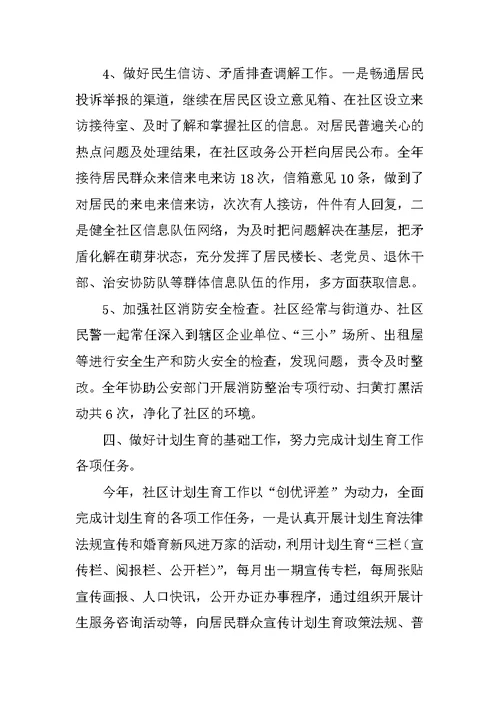 4、做好民生信访、矛盾排查调解工作。一是畅通居民投诉举报的渠道，继续在居民区设立意见箱、在社区设立来访接待室、及时了解和掌握社区的信息。对居民普遍关心的热点问题及处理结果，在社区政务公开栏向居民公布。全年接待居民群众来信来电来访18次，信箱意见10条，做到了对居民的来电来信来访，次次有人接访，件件有人回复，二是健全社区信息队伍网络，为及时把问题解决在基层，把矛盾化解在萌芽状态，充分发挥了居民楼长、老党员、退休干部、治安协防队等群体信息队伍的作用，多方面获取信息。

5、加强社区消防安全检查。社区经常与街道办、社区民警一起常任深入到辖区企业单位、“三小”场所、出租屋等进行安全生产和防火安全的检查，发现问题，责令及时整改。全年协助公安部门开展消防整治专项行动、扫黄打黑活动共6次，净化了社区的环境。

四、做好计划生育的基础工作，努力完成计划生育工作各项任务。

今年，社区计划生育工作以“创优评差”为动力，全面完成计划生育的各项工作任务，一是认真开展计划生育法律法规宣传和婚育新风进万家的活动，利用计划生育“三栏（宣传栏、阅报栏、公开栏）”，每月出一期宣传专栏，每周张贴宣传画报、人口快讯，公开办证办事程序，通过组织开展计生服务咨询活动等，向居民群众宣传计划生育政策法规、普